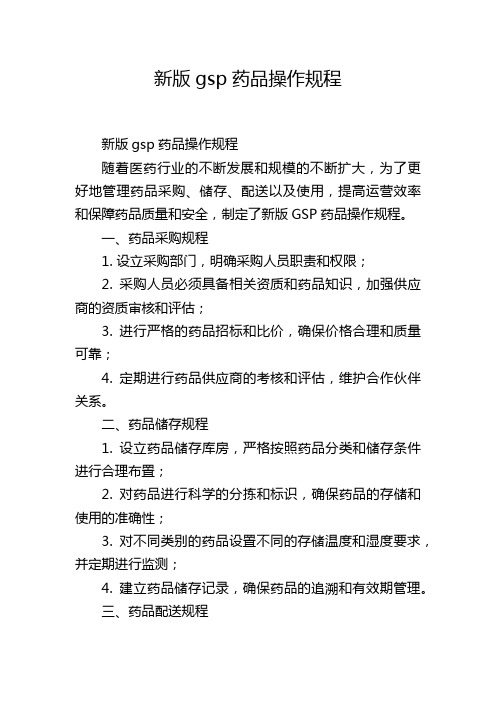 新版 gsp 药品操作规程

新版 gsp 药品操作规程

随着医药行业的不断发展和规模的不断扩大，为了更好地管理药品采购、储存、配送以及使用，提高运营效率和保障药品质量和安全，制定了新版 GSP 药品操作规程。

一、药品采购规程

1. 设立采购部门，明确采购人员职责和权限；

2. 采购人员必须具备相关资质和药品知识，加强供应商的资质审核和评估；

3. 进行严格的药品招标和比价，确保价格合理和质量可靠；

4. 定期进行药品供应商的考核和评估，维护合作伙伴关系。

二、药品储存规程

1. 设立药品储存库房，严格按照药品分类和储存条件进行合理布置；

2. 对药品进行科学的分拣和标识，确保药品的存储和使用的准确性；

3. 对不同类别的药品设置不同的存储温度和湿度要求，并定期进行监测；

4. 建立药品储存记录，确保药品的追溯和有效期管理。

三、药品配送规程